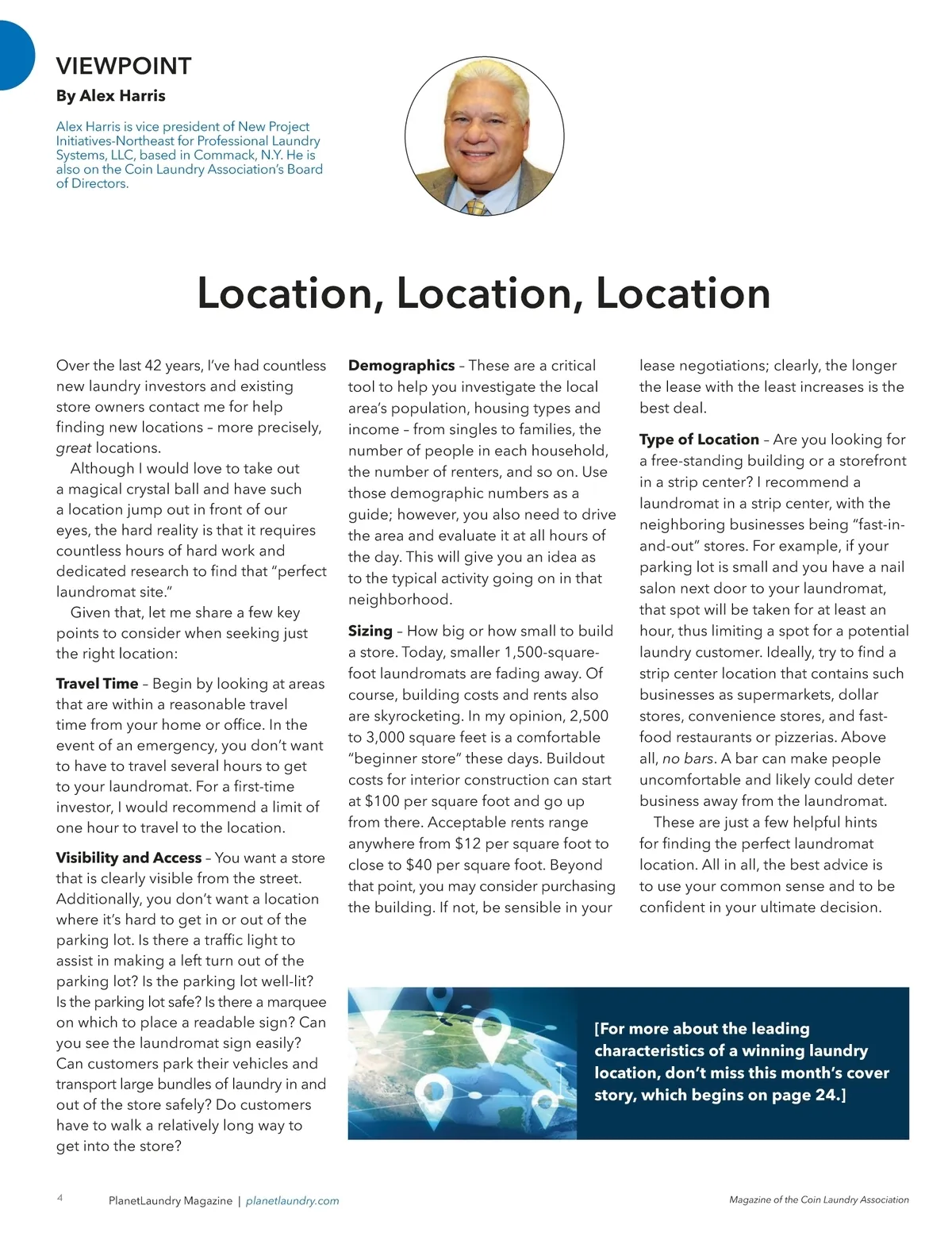 VIEWPOINT

By Alex Harris

Alex Harris is vice president of New Project Initiatives-Northeast for Professional Laundry Systems, LLC, based in Commack, N.Y. He is also on the Coin Laundry Association's Board of Directors.

Location, Location, Location

Over the last 42 years, I've had countless new laundry investors and existing store owners contact me for help finding new locations – more precisely, great locations.

Although I would love to take out a magical crystal ball and have such a location jump out in front of our eyes, the hard reality is that it requires countless hours of hard work and dedicated research to find that "perfect laundromat site."

Given that, let me share a few key points to consider when seeking just the right location:

Travel Time – Begin by looking at areas that are within a reasonable travel time from your home or office. In the event of an emergency, you don't want to have to travel several hours to get to your laundromat. For a first-time investor, I would recommend a limit of one hour to travel to the location.

Visibility and Access – You want a store that is clearly visible from the street. Additionally, you don't want a location where it's hard to get in or out of the parking lot. Is there a traffic light to assist in making a left turn out of the parking lot? Is the parking lot well-lit? Is the parking lot safe? Is there a marquee on which to place a readable sign? Can you see the laundromat sign easily? Can customers park their vehicles and transport large bundles of laundry in and out of the store safely? Do customers have to walk a relatively long way to get into the store?

Demographics – These are a critical tool to help you investigate the local area's population, housing types and income – from singles to families, the number of people in each household, the number of renters, and so on. Use those demographic numbers as a guide; however, you also need to drive the area and evaluate it at all hours of the day. This will give you an idea as to the typical activity going on in that neighborhood.

Sizing – How big or how small to build a store. Today, smaller 1,500-square-foot laundromats are fading away. Of course, building costs and rents also are skyrocketing. In my opinion, 2,500 to 3,000 square feet is a comfortable "beginner store" these days. Buildout costs for interior construction can start at $100 per square foot and go up from there. Acceptable rents range anywhere from $12 per square foot to close to $40 per square foot. Beyond that point, you may consider purchasing the building. If not, be sensible in your lease negotiations; clearly, the longer the lease with the least increases is the best deal.

Type of Location – Are you looking for a free-standing building or a storefront in a strip center? I recommend a laundromat in a strip center, with the neighboring businesses being "fast-in-and-out" stores. For example, if your parking lot is small and you have a nail salon next door to your laundromat, that spot will be taken for at least an hour, thus limiting a spot for a potential laundry customer. Ideally, try to find a strip center location that contains such businesses as supermarkets, dollar stores, convenience stores, and fast-food restaurants or pizzerias. Above all, no bars. A bar can make people uncomfortable and likely could deter business away from the laundromat.

These are just a few helpful hints for finding the perfect laundromat location. All in all, the best advice is to use your common sense and to be confident in your ultimate decision.

[For more about the leading characteristics of a winning laundry location, don't miss this month's cover story, which begins on page 24.]

4 PlanetLaundry Magazine | planetlaundry.com

Magazine of the Coin Laundry Association